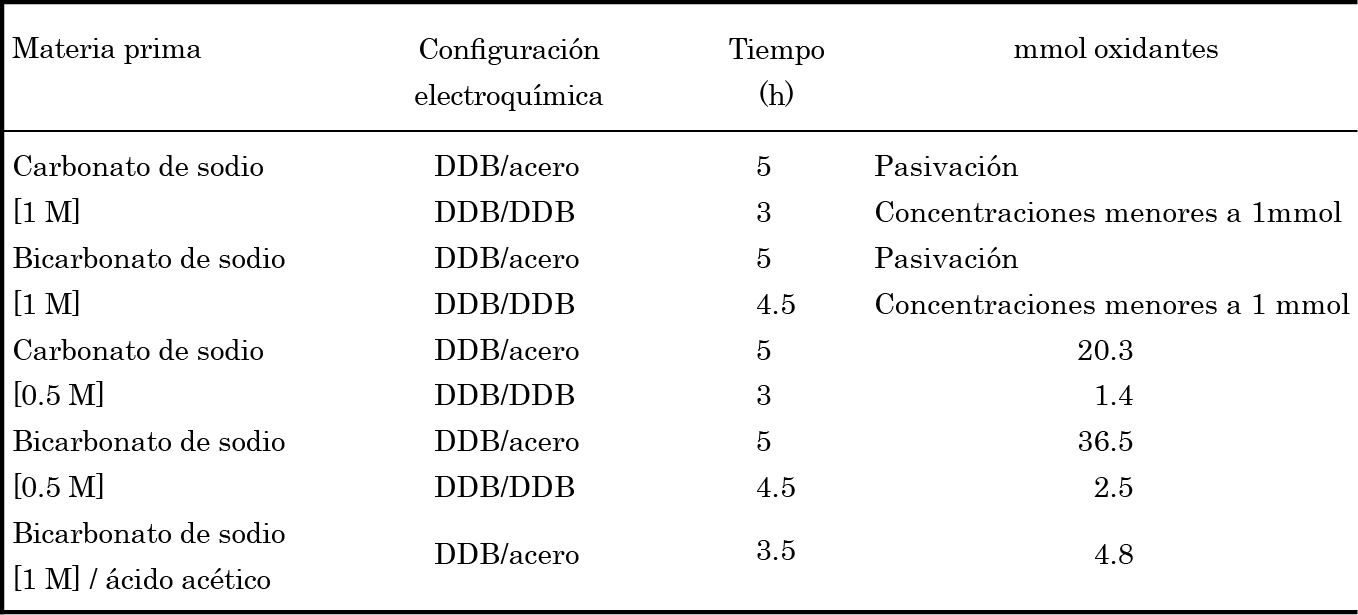 | Materia prima | Configuración electroquímica | Tiempo (h) | mmol oxidantes |
|---|---|---|---|
| Carbonato de sodio | DDB/acero | 5 | Pasivación |
| [1 M] | DDB/DDB | 3 | Concentraciones menores a 1mmol |
| Bicarbonato de sodio | DDB/acero | 5 | Pasivación |
| [1 M] | DDB/DDB | 4.5 | Concentraciones menores a 1 mmol |
| Carbonato de sodio | DDB/acero | 5 | 20.3 |
| [0.5 M] | DDB/DDB | 3 | 1.4 |
| Bicarbonato de sodio | DDB/acero | 5 | 36.5 |
| [0.5 M] | DDB/DDB | 4.5 | 2.5 |
| Bicarbonato de sodio [1 M] / ácido acético | DDB/acero | 3.5 | 4.8 |